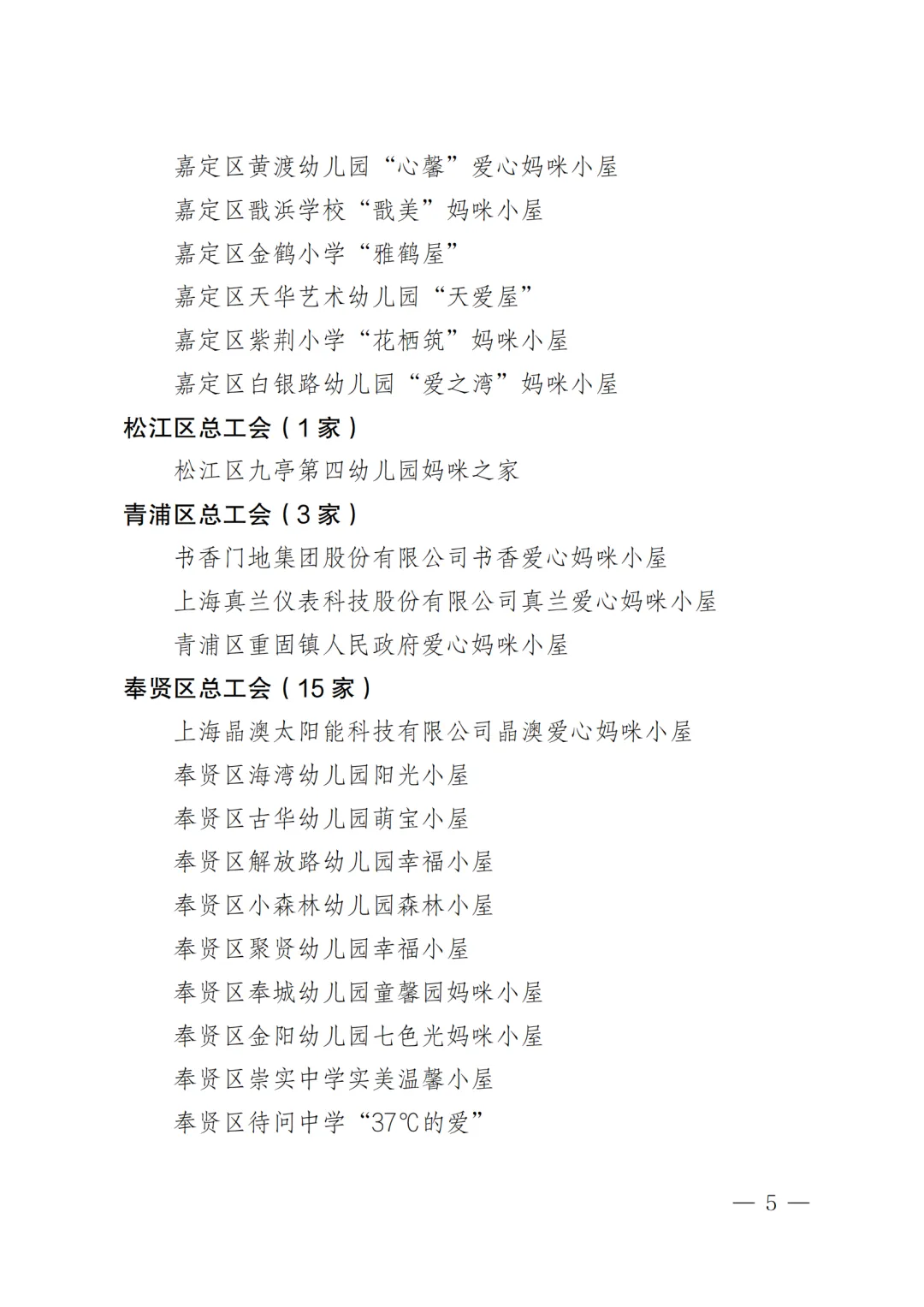 嘉定区黄渡幼儿园“心馨”爱心妈咪小屋

嘉定区戬浜学校“戬美”妈咪小屋

嘉定区金鹤小学“雅鹤屋”

嘉定区天华艺术幼儿园“天爱屋”

嘉定区紫荆小学“花栖筑”妈咪小屋

嘉定区白银路幼儿园“爱之湾”妈咪小屋

松江区总工会（1家）

松江区九亭第四幼儿园妈咪之家

青浦区总工会（3家）

书香门地集团股份有限公司书香爱心妈咪小屋

上海真兰仪表科技股份有限公司真兰爱心妈咪小屋

青浦区重固镇人民政府爱心妈咪小屋

奉贤区总工会（15家）

上海晶澳太阳能科技有限公司晶澳爱心妈咪小屋

奉贤区海湾幼儿园阳光小屋

奉贤区古华幼儿园萌宝小屋

奉贤区解放路幼儿园幸福小屋

奉贤区小森林幼儿园森林小屋

奉贤区聚贤幼儿园幸福小屋

奉贤区奉城幼儿园童馨园妈咪小屋

奉贤区金阳幼儿园七色光妈咪小屋

奉贤区崇实中学实美温馨小屋

奉贤区待问中学“37℃的爱”

— 5 —